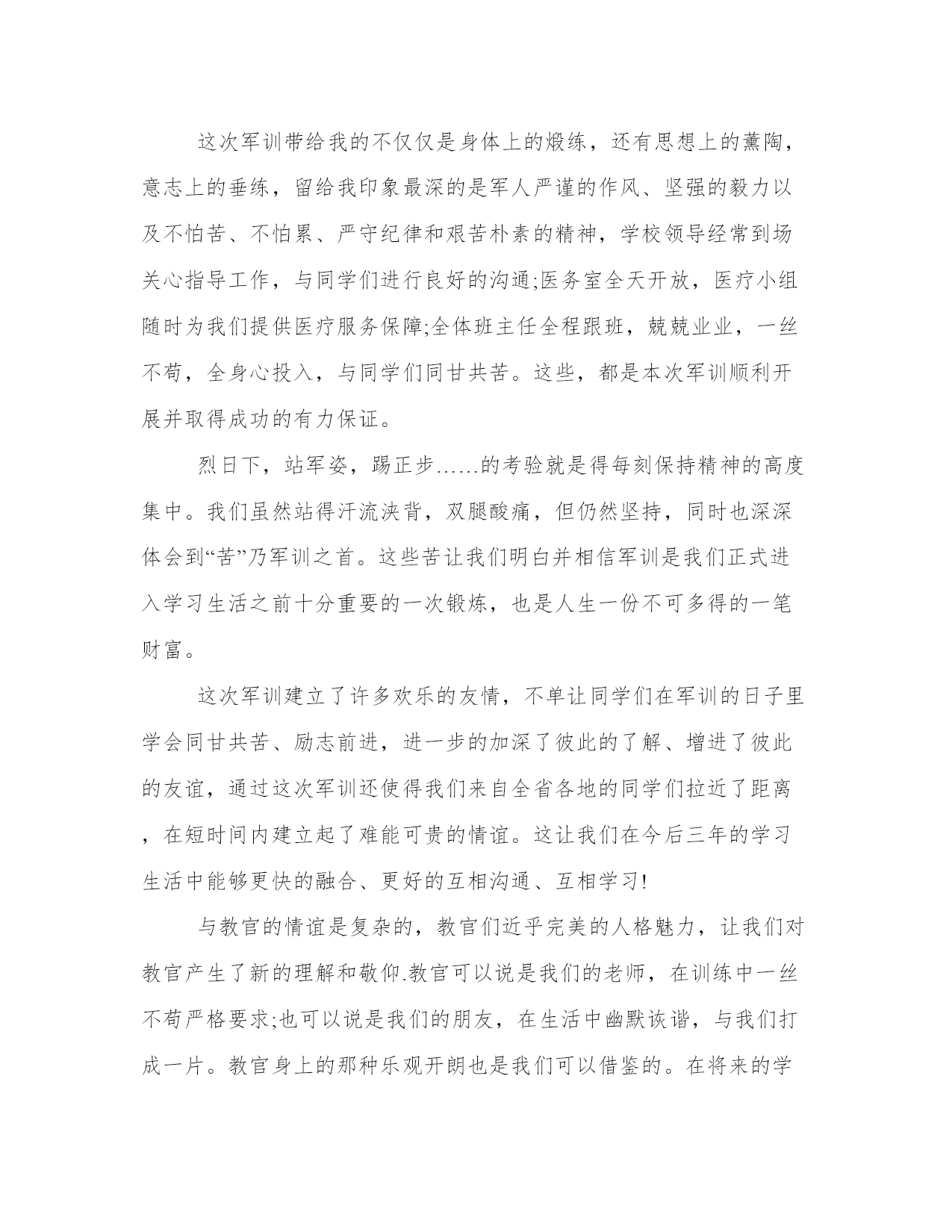 这次军训带给我的不仅仅是身体上的煅练，还有思想上的薰陶，意志上的垂练，留给我印象最深的是军人严谨的作风、坚强的毅力以及不怕苦、不怕累、严守纪律和艰苦朴素的精神，学校领导经常到场关心指导工作，与同学们进行良好的沟通;医务室全天开放，医疗小组随时为我们提供医疗服务保障;全体班主任全程跟班，兢兢业业，一丝不苟，全身心投入，与同学们同甘共苦。这些，都是本次军训顺利开展并取得成功的有力保证。

烈日下，站军姿，踢正步......的考验就是得每刻保持精神的高度集中。我们虽然站得汗流浃背，双腿酸痛，但仍然坚持，同时也深深体会到“苦”乃军训之首。这些苦让我们明白并相信军训是我们正式进入学习生活之前十分重要的一次锻炼，也是人生一份不可多得的一笔财富。

这次军训建立了许多欢乐的友情，不单让同学们在军训的日子里学会同甘共苦、励志前进，进一步的加深了彼此的了解、增进了彼此的友谊，通过这次军训还使得我们来自全省各地的同学们拉近了距离，在短时间内建立起了难能可贵的情谊。这让我们在今后三年的学习生活中能够更快的融合、更好的互相沟通、互相学习!

与教官的情谊是复杂的，教官们近乎完美的人格魅力，让我们对教官产生了新的理解和敬仰.教官可以说是我们的老师，在训练中一丝不苟严格要求;也可以说是我们的朋友，在生活中幽默诙谐，与我们打成一片。教官身上的那种乐观开朗也是我们可以借鉴的。在将来的学